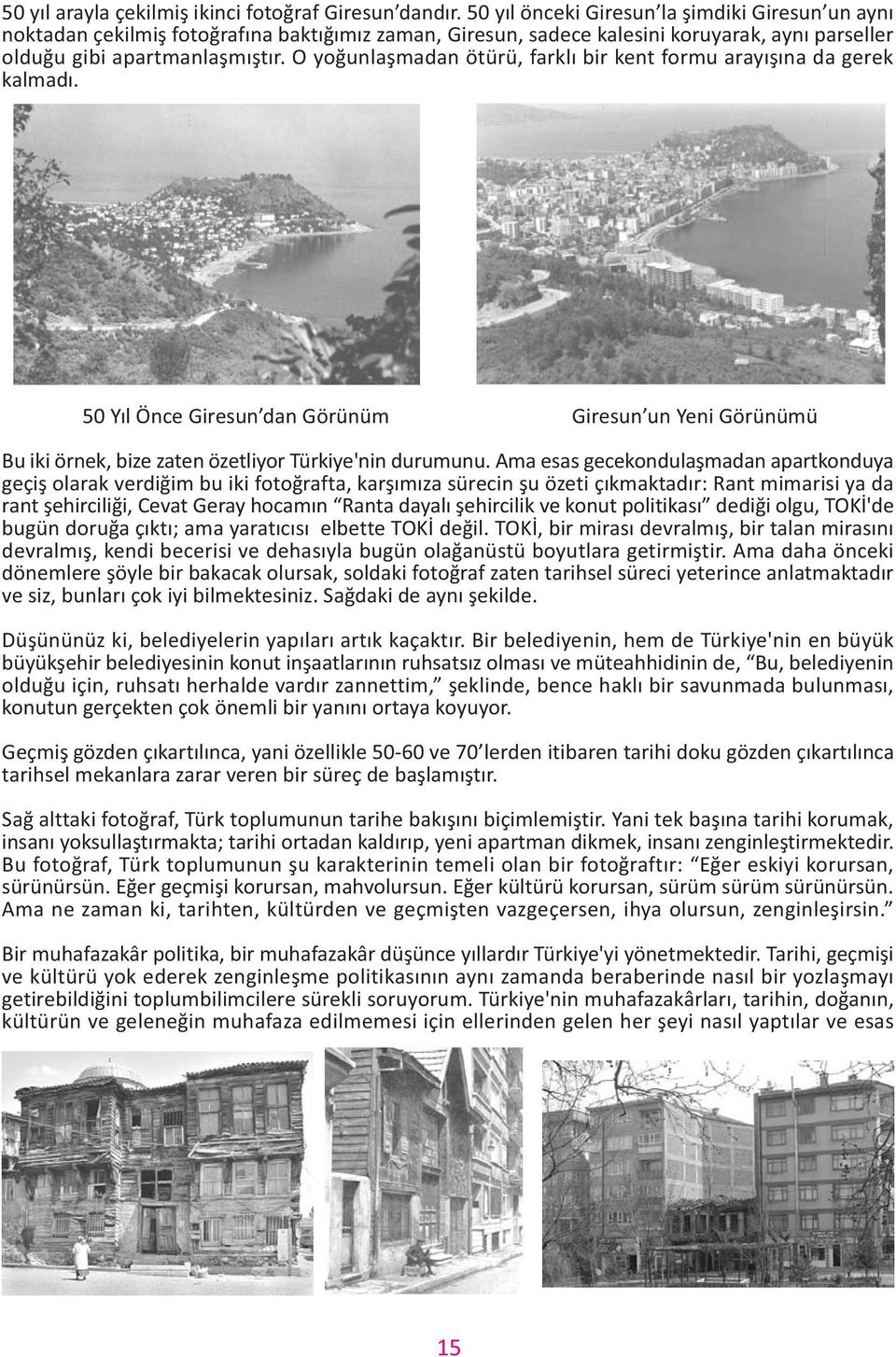 50 yıl arayla çekilmiş ikinci fotoğraf Giresun'dandır. 50 yıl önceki Giresun'la şimdiki Giresun'un aynı noktadan çekilmiş fotoğrafına baktığımız zaman, Giresun, sadece kalesini koruyarak, aynı parseller olduğu gibi apartmanlaşmıştır. O yoğunlaşmadan ötürü, farklı bir kent formu arayışına da gerek kalmadı.

50 Yıl Önce Giresun'dan Görünüm

Giresun'un Yeni Görünümü

Bu iki örnek, bize zaten özetliyor Türkiye'nin durumunu. Ama esas gecekondulaşmadan apartkonduya geçiş olarak verdiğim bu iki fotoğrafta, karşımıza sürecin şu özeti çıkmaktadır: Rant mimarisi ya da rant şehirciliği, Cevat Geray hocamın "Ranta dayalı şehircilik ve konut politikası" dediği olgu, TOKİ'de bugün doruğa çıktı; ama yaratıcısı elbette TOKİ değil. TOKİ, bir mirası devralmış, bir talan mirasını devralmış, kendi becerisi ve dehasıyla bugün olağanüstü boyutlara getirmiştir. Ama daha önceki dönemlere şöyle bir bakacak olursak, soldaki fotoğraf zaten tarihsel süreci yeterince anlatmaktadır ve siz, bunları çok iyi bilmektesiniz. Sağdaki de aynı şekilde.

Düşününüz ki, belediyelerin yapıları artık kaçaktır. Bir belediyenin, hem de Türkiye'nin en büyük büyükşehir belediyesinin konut inşaatlarının ruhsatsız olması ve müteahhidinin de, "Bu, belediyenin olduğu için, ruhsatı herhalde vardır zannettim," şeklinde, bence haklı bir savunmada bulunması, konutun gerçekten çok önemli bir yanını ortaya koyuyor.

Geçmiş gözden çıkartılınca, yani özellikle 50-60 ve 70'lerden itibaren tarihi doku gözden çıkartılınca tarihsel mekanlara zarar veren bir süreç de başlamıştır.

Sağ alttaki fotoğraf, Türk toplumunun tarihe bakışını biçimlemiştir. Yani tek başına tarihi korumak, insanı yoksullaştırmakta; tarihi ortadan kaldırıp, yeni apartman dikmek, insanı zenginleştirmektedir. Bu fotoğraf, Türk toplumunun şu karakterinin temeli olan bir fotoğraftır: "Eğer eskiyi korursan, sürünürsün. Eğer geçmişi korursan, mahvolursun. Eğer kültürü korursan, sürüm sürüm sürünürsün. Ama ne zaman ki, tarihten, kültürden ve geçmişten vazgeçersen, ihya olursun, zenginleşirsin."

Bir muhafazakâr politika, bir muhafazakâr düşünce yıllardır Türkiye'yi yönetmektedir. Tarihi, geçmişi ve kültürü yok ederek zenginleşme politikasının aynı zamanda beraberinde nasıl bir yozlaşmayı getirebildiğini toplumbilimcilere sürekli soruyorum. Türkiye'nin muhafazakârları, tarihin, doğanın, kültürün ve geleneğin muhafaza edilmemesi için ellerinden gelen her şeyi nasıl yaptılar ve esas

15